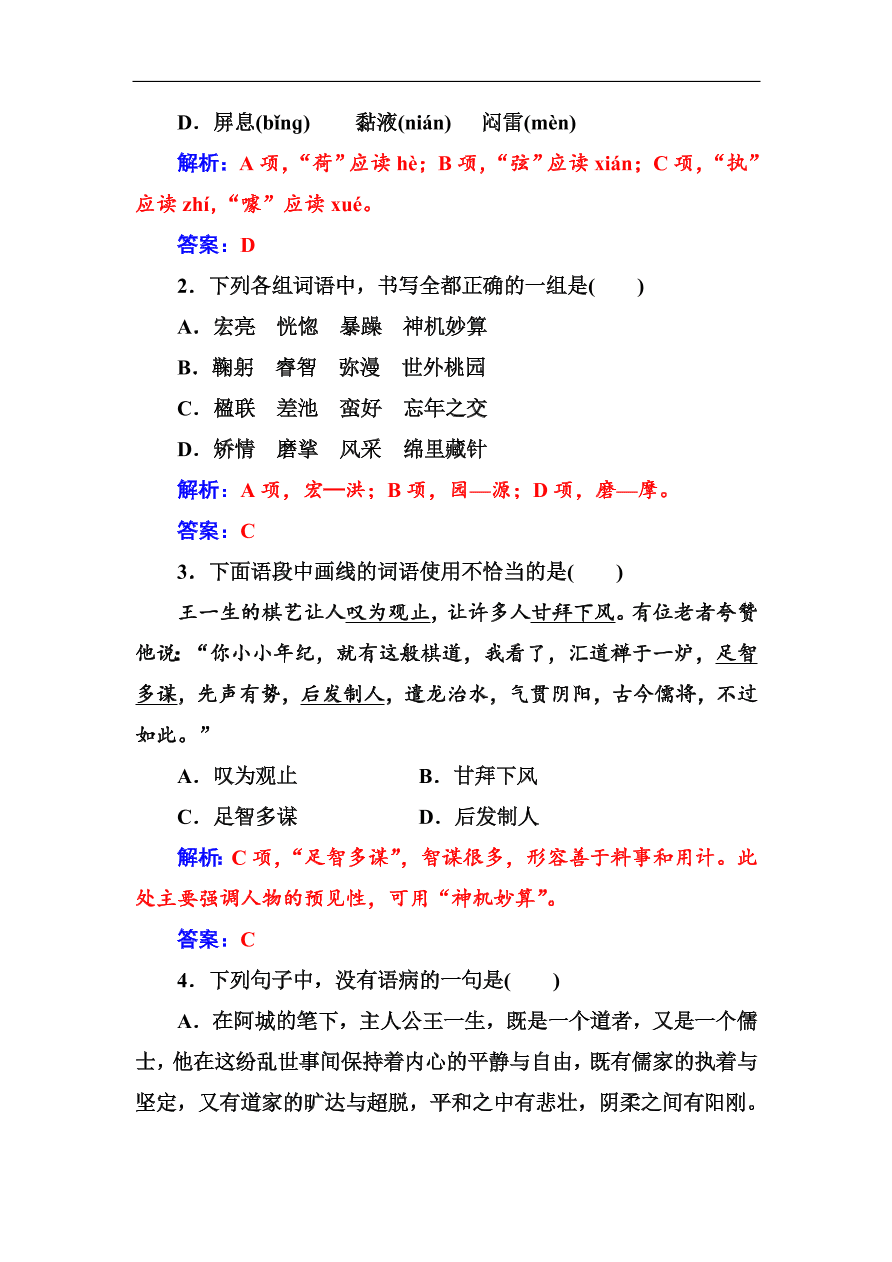 D．屏息(bǐng)　　黏液(nián)　闷雷(mèn)

解析：A 项，“荷”应读 hè；B 项，“弦”应读 xián；C 项，“执”应读 zhí，“噱”应读 xué。

答案：D

2．下列各组词语中，书写全都正确的一组是(　　)

A．宏亮　恍惚　暴躁　神机妙算

B．鞠躬　睿智　弥漫　世外桃园

C．楹联　差池　蛮好　忘年之交

D．矫情　磨挲　风采　绵里藏针

解析：A 项，宏—洪；B 项，园—源；D 项，磨—摩。

答案：C

3．下面语段中画线的词语使用不恰当的是(　　)

王一生的棋艺让人叹为观止，让许多人甘拜下风。有位老者夸赞他说：“你小小年纪，就有这般棋道，我看了，汇道禅于一炉，足智多谋，先声有势，后发制人，遣龙治水，气贯阴阳，古今儒将，不过如此。”

A．叹为观止　　　　B．甘拜下风

C．足智多谋　　　　D．后发制人

解析：C 项，“足智多谋”，智谋很多，形容善于料事和用计。此处主要强调人物的预见性，可用“神机妙算”。

答案：C

4．下列句子中，没有语病的一句是(　　)

A．在阿城的笔下，主人公王一生，既是一个道者，又是一个儒士，他在这纷乱世事间保持着内心的平静与自由，既有儒家的执着与坚定，又有道家的旷达与超脱，平和之中有悲壮，阴柔之间有阳刚。